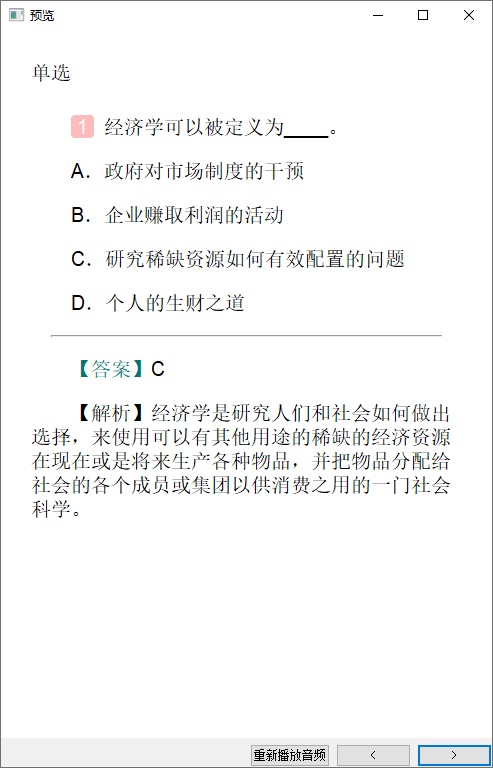 预览

单选

1 经济学可以被定义为____。

A. 政府对市场制度的干预

B. 企业赚取利润的活动

C. 研究稀缺资源如何有效配置的问题

D. 个人的生财之道

【答案】C

【解析】经济学是研究人们和社会如何做出选择，来使用可以有其他用途的稀缺的经济资源在现在或是将来生产各种物品，并把物品分配给社会的各个成员或集团以供消费之用的一门社会科学。

重新播放音频 < >